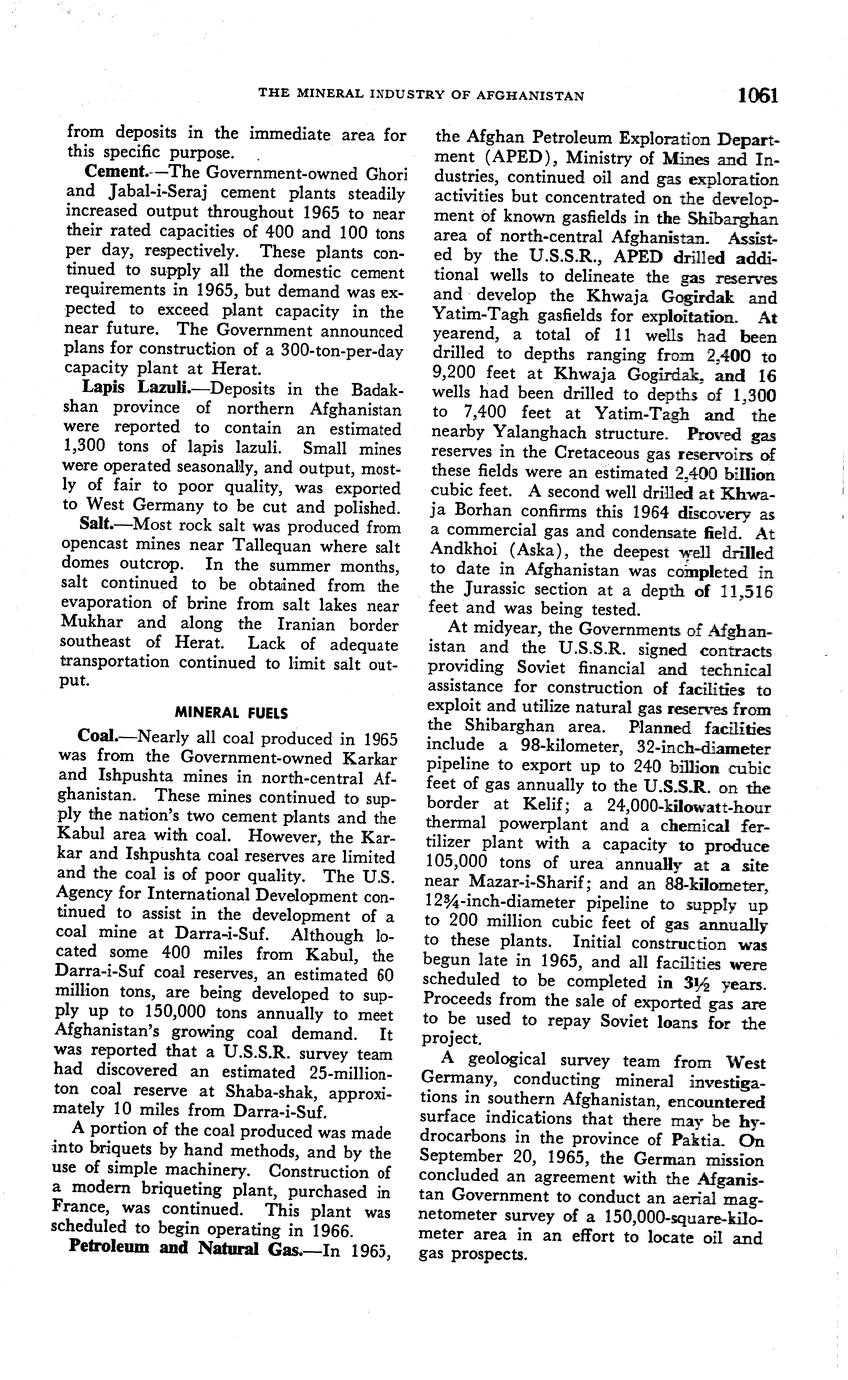 THE MINERAL INDUSTRY OF AFGHANISTAN 1061

from deposits in the immediate area for this specific purpose.

Cement.—The Government-owned Ghori and Jabal-i-Seraj cement plants steadily increased output throughout 1965 to near their rated capacities of 400 and 100 tons per day, respectively. These plants continued to supply all the domestic cement requirements in 1965, but demand was expected to exceed plant capacity in the near future. The Government announced plans for construction of a 300-ton-per-day capacity plant at Herat.

Lapis Lazuli.—Deposits in the Badakshan province of northern Afghanistan were reported to contain an estimated 1,300 tons of lapis lazuli. Small mines were operated seasonally, and output, mostly of fair to poor quality, was exported to West Germany to be cut and polished.

Salt.—Most rock salt was produced from opencast mines near Tallequan where salt domes outcrop. In the summer months, salt continued to be obtained from the evaporation of brine from salt lakes near Mukhar and along the Iranian border southeast of Herat. Lack of adequate transportation continued to limit salt output.

MINERAL FUELS

Coal.—Nearly all coal produced in 1965 was from the Government-owned Karkar and Ishpushta mines in north-central Afghanistan. These mines continued to supply the nation's two cement plants and the Kabul area with coal. However, the Karkar and Ishpushta coal reserves are limited and the coal is of poor quality. The U.S. Agency for International Development continued to assist in the development of a coal mine at Darra-i-Suf. Although located some 400 miles from Kabul, the Darra-i-Suf coal reserves, an estimated 60 million tons, are being developed to supply up to 150,000 tons annually to meet Afghanistan's growing coal demand. It was reported that a U.S.S.R. survey team had discovered an estimated 25-million-ton coal reserve at Shaba-shak, approximately 10 miles from Darra-i-Suf.

A portion of the coal produced was made into briquets by hand methods, and by the use of simple machinery. Construction of a modern briqueting plant, purchased in France, was continued. This plant was scheduled to begin operating in 1966.

Petroleum and Natural Gas.—In 1965, the Afghan Petroleum Exploration Department (APED), Ministry of Mines and Industries, continued oil and gas exploration activities but concentrated on the development of known gasfields in the Shibarghan area of north-central Afghanistan. Assisted by the U.S.S.R., APED drilled additional wells to delineate the gas reserves and develop the Khwaja Gogirdak and Yatim-Tagh gasfields for exploitation. At yearend, a total of 11 wells had been drilled to depths ranging from 2,400 to 9,200 feet at Khwaja Gogirdak, and 16 wells had been drilled to depths of 1,300 to 7,400 feet at Yatim-Tagh and the nearby Yalanghach structure. Proved gas reserves in the Cretaceous gas reservoirs of these fields were an estimated 2,400 billion cubic feet. A second well drilled at Khwaja Borhan confirms this 1964 discovery as a commercial gas and condensate field. At Andkhoi (Aska), the deepest well drilled to date in Afghanistan was completed in the Jurassic section at a depth of 11,516 feet and was being tested.

At midyear, the Governments of Afghanistan and the U.S.S.R. signed contracts providing Soviet financial and technical assistance for construction of facilities to exploit and utilize natural gas reserves from the Shibarghan area. Planned facilities include a 98-kilometer, 32-inch-diameter pipeline to export up to 240 billion cubic feet of gas annually to the U.S.S.R. on the border at Kelif; a 24,000-kilowatt-hour thermal powerplant and a chemical fertilizer plant with a capacity to produce 105,000 tons of urea annually at a site near Mazar-i-Sharif; and an 88-kilometer, 12¾-inch-diameter pipeline to supply up to 200 million cubic feet of gas annually to these plants. Initial construction was begun late in 1965, and all facilities were scheduled to be completed in 3½ years. Proceeds from the sale of exported gas are to be used to repay Soviet loans for the project.

A geological survey team from West Germany, conducting mineral investigations in southern Afghanistan, encountered surface indications that there may be hydrocarbons in the province of Paktia. On September 20, 1965, the German mission concluded an agreement with the Afganistan Government to conduct an aerial magnetometer survey of a 150,000-square-kilometer area in an effort to locate oil and gas prospects.